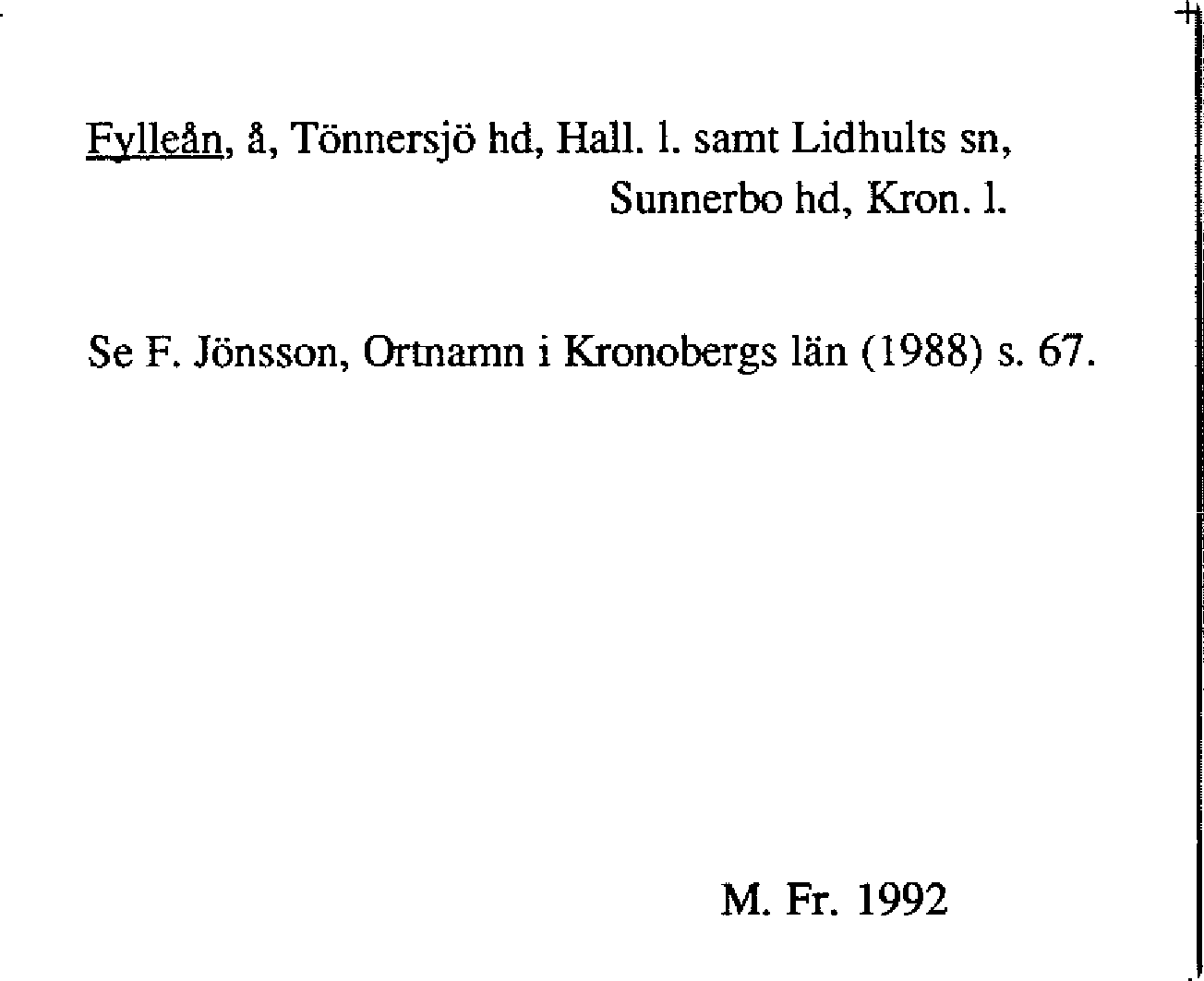 Fylleån, å, Tönnersjö hd, Hall. l. samt Lidhults sn,
Sunnerbo hd, Kron. l.

Se F. Jönsson, Ortnamn i Kronobergs län (1988) s. 67.

M. Fr. 1992